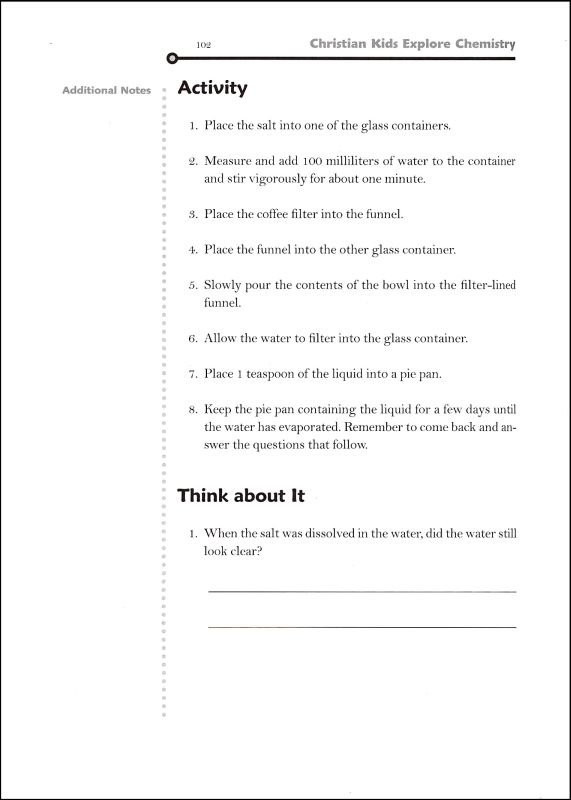 102

Christian Kids Explore Chemistry

Additional Notes

Activity

1. Place the salt into one of the glass containers.

2. Measure and add 100 milliliters of water to the container and stir vigorously for about one minute.

3. Place the coffee filter into the funnel.

4. Place the funnel into the other glass container.

5. Slowly pour the contents of the bowl into the filter-lined funnel.

6. Allow the water to filter into the glass container.

7. Place 1 teaspoon of the liquid into a pie pan.

8. Keep the pie pan containing the liquid for a few days until the water has evaporated. Remember to come back and answer the questions that follow.

Think about It

1. When the salt was dissolved in the water, did the water still look clear?